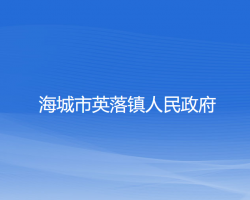 海城市英落镇人民政府